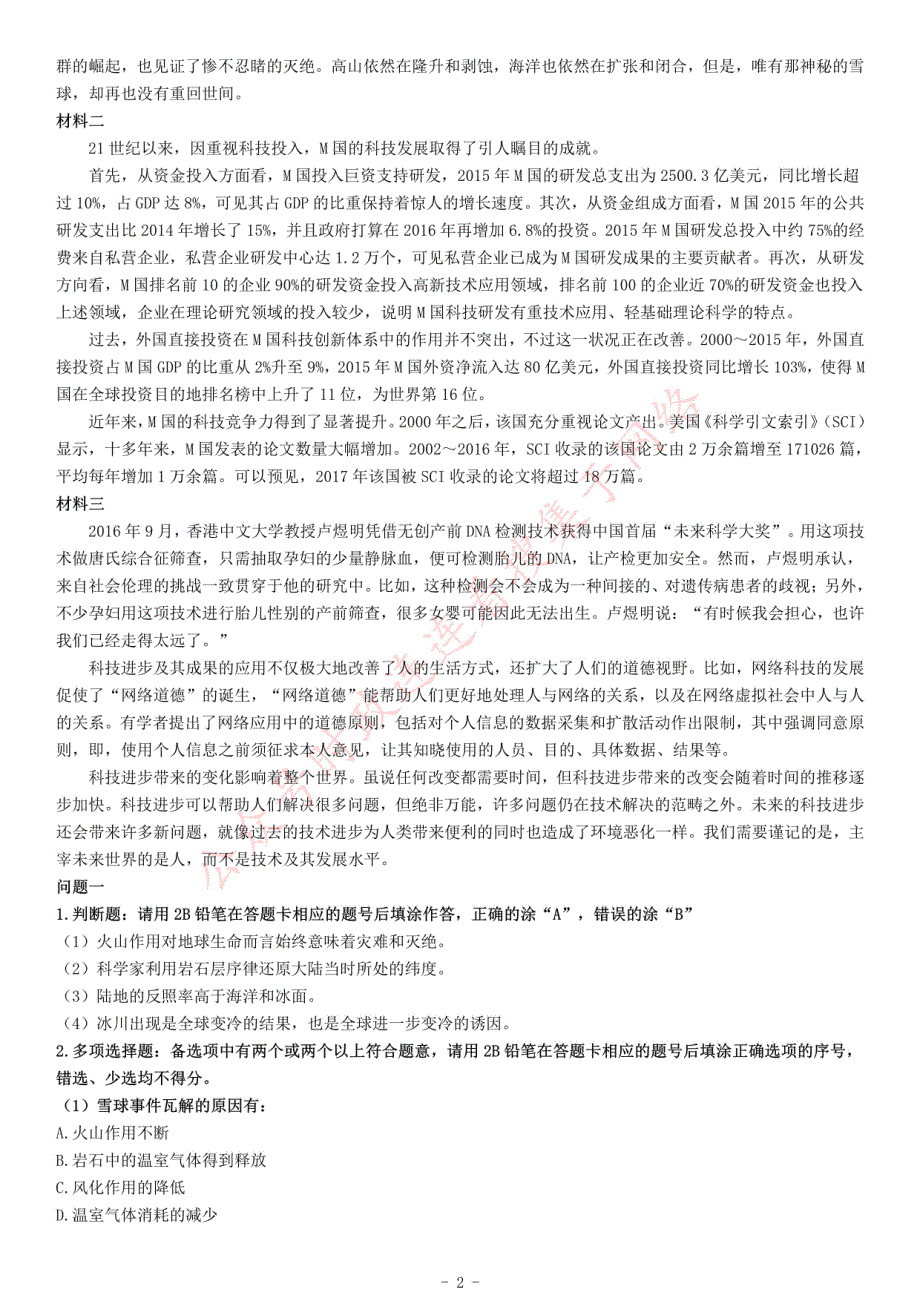 群的崛起，也见证了惨不忍睹的灭绝。高山依然在隆升和剥蚀，海洋也依然在扩张和闭合，但是，唯有那神秘的雪球，却再也没有重回世间。

材料二

21 世纪以来，因重视科技投入，M 国的科技发展取得了引人瞩目的成就。

首先，从资金投入方面看，M 国投入巨资支持研发，2015 年 M 国的研发总支出为 2500.3 亿美元，同比增长超过 10%，占 GDP 达 8%，可见其占 GDP 的比重保持着惊人的增长速度。其次，从资金组成方面看，M 国 2015 年的公共研发支出比 2014 年增长了 15%，并且政府打算在 2016 年再增加 6.8%的投资。2015 年 M 国研发总投入中约 75%的经费来自私营企业，私营企业研发中心达 1.2 万个，可见私营企业已成为 M 国研发成果的主要贡献者。再次，从研发方向看，M 国排名前 10 的企业 90%的研发资金投入高新技术应用领域，排名前 100 的企业近 70%的研发资金也投入上述领域，企业在理论研究领域的投入较少，说明 M 国科技研发有重技术应用、轻基础理论科学的特点。

过去，外国直接投资在 M 国科技创新体系中的作用并不突出，不过这一状况正在改善。2000～2015 年，外国直接投资占 M 国 GDP 的比重从 2%升至 9%，2015 年 M 国外资净流入达 80 亿美元，外国直接投资同比增长 103%，使得 M 国在全球投资目的地排名榜中上升了 11 位，为世界第 16 位。

近年来，M 国的科技竞争力得到了显著提升。2000 年之后，该国充分重视论文产出。美国《科学引文索引》（SCI）显示，十多年来，M 国发表的论文数量大幅增加。2002～2016 年，SCI 收录的该国论文由 2 万余篇增至 171026 篇，平均每年增加 1 万余篇。可以预见，2017 年该国被 SCI 收录的论文将超过 18 万篇。

材料三

2016 年 9 月，香港中文大学教授卢煜明凭借无创产前 DNA 检测技术获得中国首届“未来科学大奖”。用这项技术做唐氏综合征筛查，只需抽取孕妇的少量静脉血，便可检测胎儿的 DNA，让产检更加安全。然而，卢煜明承认，来自社会伦理的挑战一致贯穿于他的研究中。比如，这种检测会不会成为一种间接的、对遗传病患者的歧视；另外，不少孕妇用这项技术进行胎儿性别的产前筛查，很多女婴可能因此无法出生。卢煜明说：“有时候我会担心，也许我们已经走得太远了。”

科技进步及其成果的应用不仅极大地改善了人的生活方式，还扩大了人们的道德视野。比如，网络科技的发展促使了“网络道德”的诞生，“网络道德”能帮助人们更好地处理人与网络的关系，以及在网络虚拟社会中人与人的关系。有学者提出了网络应用中的道德原则，包括对个人信息的数据采集和扩散活动作出限制，其中强调同意原则，即，使用个人信息之前须征求本人意见，让其知晓使用的人员、目的、具体数据、结果等。

科技进步带来的变化影响着整个世界。虽说任何改变都需要时间，但科技进步带来的改变会随着时间的推移逐步加快。科技进步可以帮助人们解决很多问题，但绝非万能，许多问题仍在技术解决的范畴之外。未来的科技进步还会带来许多新问题，就像过去的技术进步为人类带来便利的同时也造成了环境恶化一样。我们需要谨记的是，主宰未来世界的是人，而不是技术及其发展水平。

问题一

1.判断题：请用 2B 铅笔在答题卡相应的题号后填涂作答，正确的涂“A”，错误的涂“B”

（1）火山作用对地球生命而言始终意味着灾难和灭绝。

（2）科学家利用岩石层序律还原大陆当时所处的纬度。

（3）陆地的反照率高于海洋和冰面。

（4）冰川出现是全球变冷的结果，也是全球进一步变冷的诱因。

2.多项选择题：备选项中有两个或两个以上符合题意，请用 2B 铅笔在答题卡相应的题号后填涂正确选项的序号，错选、少选均不得分。

（1）雪球事件瓦解的原因有：

A.火山作用不断

B.岩石中的温室气体得到释放

C.风化作用的降低

D.温室气体消耗的减少

- 2 -